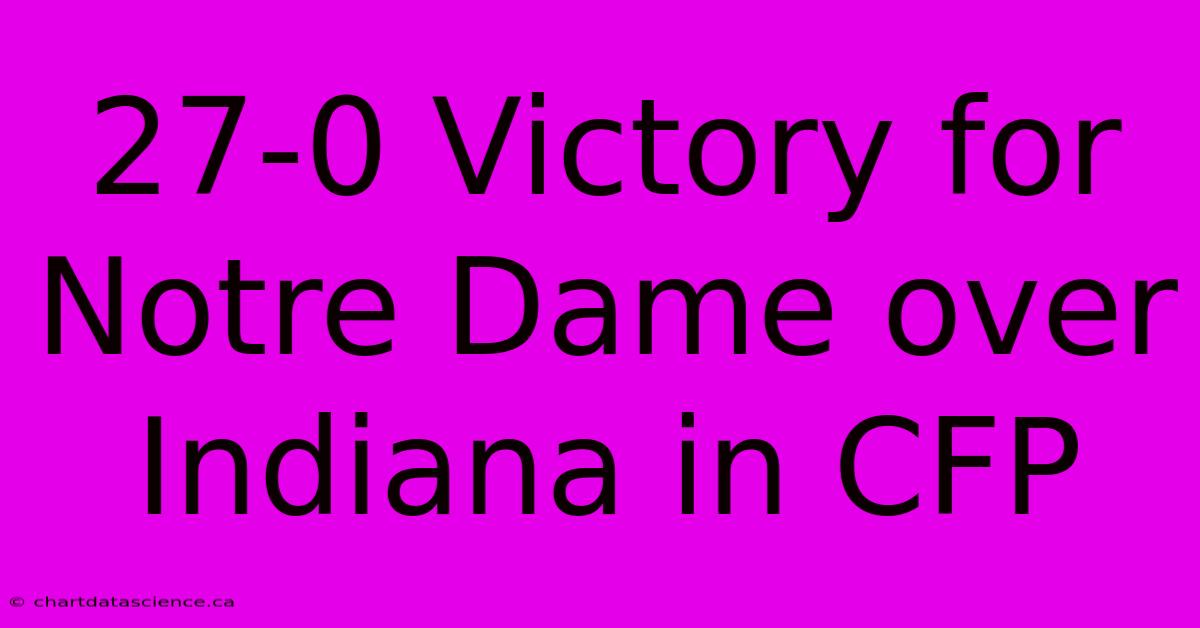 27-0 Victory for Notre Dame over Indiana in CFP

© chartdatascience.ca